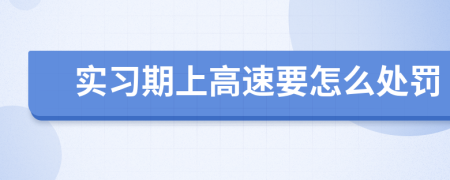 实习期上高速要怎么处罚